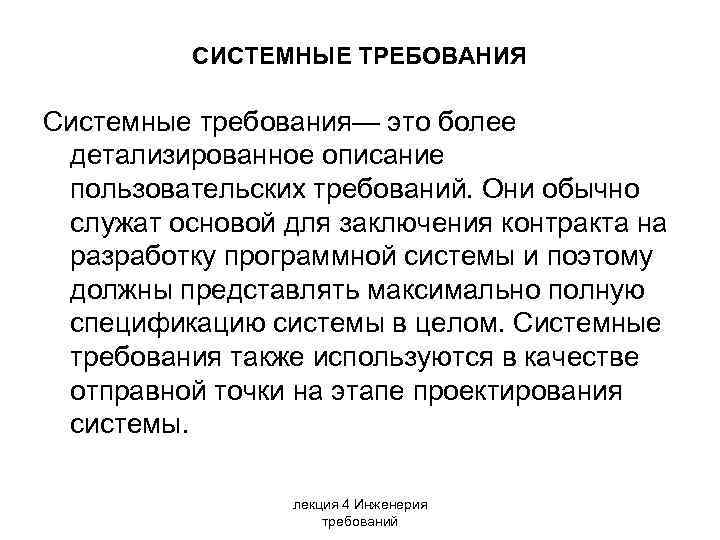 СИСТЕМНЫЕ ТРЕБОВАНИЯ

Системные требования— это более детализированное описание пользовательских требований. Они обычно служат основой для заключения контракта на разработку программной системы и поэтому должны представлять максимально полную спецификацию системы в целом. Системные требования также используются в качестве отправной точки на этапе проектирования системы.

лекция 4 Инженерия требований